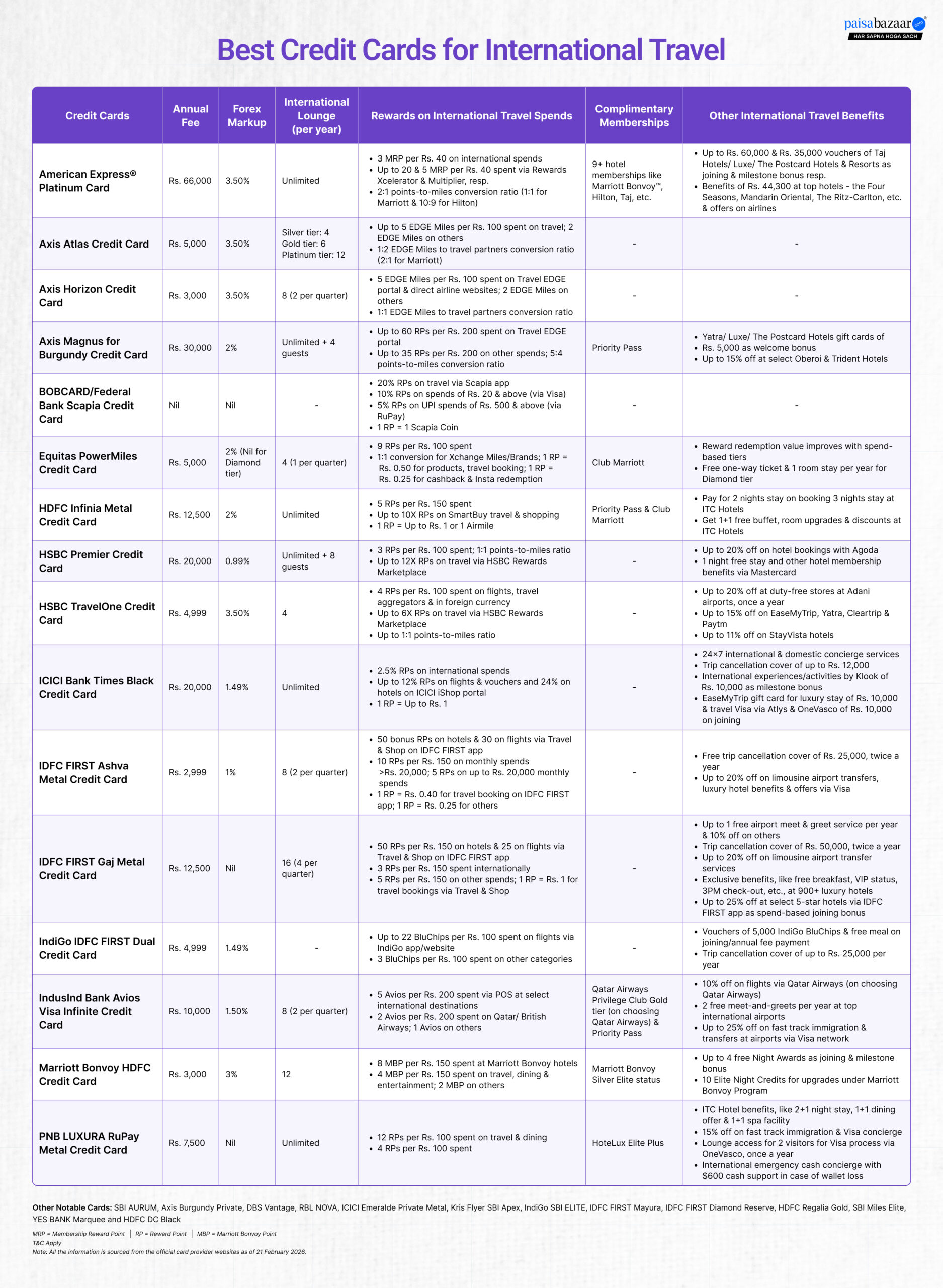 paisabazaar.com
HAR SAPNA HOGA SACH

Best Credit Cards for International Travel

| Credit Cards | Annual Fee | Forex Markup | International Lounge (per year) | Rewards on International Travel Spends | Complimentary Memberships | Other International Travel Benefits |
|---|---|---|---|---|---|---|
| American Express® Platinum Card | Rs. 66,000 | 3.50% | Unlimited | • 3 MRP per Rs. 40 on international spends • Up to 20 & 5 MRP per Rs. 40 spent via Rewards Xcelerator & Multiplier, resp. • 2:1 points-to-miles conversion ratio (1:1 for Marriott & 10:9 for Hilton) | 9+ hotel memberships like Marriott Bonvoy™, Hilton, Taj, etc. | • Up to Rs. 60,000 & Rs. 35,000 vouchers of Taj Hotels/ Luxe/ The Postcard Hotels & Resorts as joining & milestone bonus resp. • Benefits of Rs. 44,300 at top hotels - the Four Seasons, Mandarin Oriental, The Ritz-Carlton, etc. & offers on airlines |
| Axis Atlas Credit Card | Rs. 5,000 | 3.50% | Silver tier: 4 Gold tier: 6 Platinum tier: 12 | • Up to 5 EDGE Miles per Rs. 100 spent on travel; 2 EDGE Miles on others • 1:2 EDGE Miles to travel partners conversion ratio (2:1 for Marriott) | - | - |
| Axis Horizon Credit Card | Rs. 3,000 | 3.50% | 8 (2 per quarter) | • 5 EDGE Miles per Rs. 100 spent on Travel EDGE portal & direct airline websites; 2 EDGE Miles on others • 1:1 EDGE Miles to travel partners conversion ratio | - | - |
| Axis Magnus for Burgundy Credit Card | Rs. 30,000 | 2% | Unlimited + 4 guests | • Up to 60 RPs per Rs. 200 spent on Travel EDGE portal • Up to 35 RPs per Rs. 200 on other spends; 5:4 points-to-miles conversion ratio | Priority Pass | • Yatra/ Luxe/ The Postcard Hotels gift cards of • Rs. 5,000 as welcome bonus • Up to 15% off at select Oberoi & Trident Hotels |
| BOBCARD/Federal Bank Scapia Credit Card | Nil | Nil | - | • 20% RPs on travel via Scapia app • 10% RPs on spends of Rs. 20 & above (via Visa) • 5% RPs on UPI spends of Rs. 500 & above (via RuPay) • 1 RP = 1 Scapia Coin | - | - |
| Equitas PowerMiles Credit Card | Rs. 5,000 | 2% (Nil for Diamond tier) | 4 (1 per quarter) | • 9 RPs per Rs. 100 spent • 1:1 conversion for Xchange Miles/Brands; 1 RP = Rs. 0.50 for products, travel booking; 1 RP = Rs. 0.25 for cashback & Insta redemption | Club Marriott | • Reward redemption value improves with spend-based tiers • Free one-way ticket & 1 room stay per year for Diamond tier |
| HDFC Infinia Metal Credit Card | Rs. 12,500 | 2% | Unlimited | • 5 RPs per Rs. 150 spent • Up to 10X RPs on SmartBuy travel & shopping • 1 RP = Up to Rs. 1 or 1 Airmile | Priority Pass & Club Marriott | • Pay for 2 nights stay on booking 3 nights stay at ITC Hotels • Get 1+1 free buffet, room upgrades & discounts at ITC Hotels |
| HSBC Premier Credit Card | Rs. 20,000 | 0.99% | Unlimited + 8 guests | • 3 RPs per Rs. 100 spent; 1:1 points-to-miles ratio • Up to 12X RPs on travel via HSBC Rewards Marketplace | - | • Up to 20% off on hotel bookings with Agoda • 1 night free stay and other hotel membership benefits via Mastercard |
| HSBC TravelOne Credit Card | Rs. 4,999 | 3.50% | 4 | • 4 RPs per Rs. 100 spent on flights, travel aggregators & in foreign currency • Up to 6X RPs on travel via HSBC Rewards Marketplace • Up to 1:1 points-to-miles ratio | - | • Up to 20% off at duty-free stores at Adani airports, once a year • Up to 15% off on EaseMyTrip, Yatra, Cleartrip & Paytm • Up to 11% off on StayVista hotels |
| ICICI Bank Times Black Credit Card | Rs. 20,000 | 1.49% | Unlimited | • 2.5% RPs on international spends • Up to 12% RPs on flights & vouchers and 24% on hotels on ICICI iShop portal • 1 RP = Up to Rs. 1 | - | • 24×7 international & domestic concierge services • Trip cancellation cover of up to Rs. 12,000 • International experiences/activities by Klook of Rs. 10,000 as milestone bonus • EaseMyTrip gift card for luxury stay of Rs. 10,000 & travel Visa via Atlys & OneVasco of Rs. 10,000 on joining |
| IDFC FIRST Ashva Metal Credit Card | Rs. 2,999 | 1% | 8 (2 per quarter) | • 50 bonus RPs on hotels & 30 on flights via Travel & Shop on IDFC FIRST app • 10 RPs per Rs. 150 on monthly spends >Rs. 20,000; 5 RPs on up to Rs. 20,000 monthly spends • 1 RP = Rs. 0.40 for travel booking on IDFC FIRST app; 1 RP = Rs. 0.25 for others | - | • Free trip cancellation cover of Rs. 25,000, twice a year • Up to 20% off on limousine airport transfers, luxury hotel benefits & offers via Visa |
| IDFC FIRST Gaj Metal Credit Card | Rs. 12,500 | Nil | 16 (4 per quarter) | • 50 RPs per Rs. 150 on hotels & 25 on flights via Travel & Shop on IDFC FIRST app • 3 RPs per Rs. 150 spent internationally • 5 RPs per Rs. 150 on other spends; 1 RP = Rs. 1 for travel bookings via Travel & Shop | - | • Up to 1 free airport meet & greet service per year & 10% off on others • Trip cancellation cover of Rs. 50,000, twice a year • Up to 20% off on limousine airport transfer services • Exclusive benefits, like free breakfast, VIP status, 3PM check-out, etc., at 900+ luxury hotels • Up to 25% off at select 5-star hotels via IDFC FIRST app as spend-based joining bonus |
| IndiGo IDFC FIRST Dual Credit Card | Rs. 4,999 | 1.49% | - | • Up to 22 BluChips per Rs. 100 spent on flights via IndiGo app/website • 3 BluChips per Rs. 100 spent on other categories | - | • Vouchers of 5,000 IndiGo BluChips & free meal on joining/annual fee payment • Trip cancellation cover of up to Rs. 25,000 per year |
| IndusInd Bank Avios Visa Infinite Credit Card | Rs. 10,000 | 1.50% | 8 (2 per quarter) | • 5 Avios per Rs. 200 spent via POS at select international destinations • 2 Avios per Rs. 200 spent on Qatar/ British Airways; 1 Avios on others | Qatar Airways Privilege Club Gold tier (on choosing Qatar Airways) & Priority Pass | • 10% off on flights via Qatar Airways (on choosing Qatar Airways) • 2 free meet-and-greets per year at top international airports • Up to 25% off on fast track immigration & transfers at airports via Visa network |
| Marriott Bonvoy HDFC Credit Card | Rs. 3,000 | 3% | 12 | • 8 MBP per Rs. 150 spent at Marriott Bonvoy hotels • 4 MBP per Rs. 150 spent on travel, dining & entertainment; 2 MBP on others | Marriott Bonvoy Silver Elite status | • Up to 4 free Night Awards as joining & milestone bonus • 10 Elite Night Credits for upgrades under Marriott Bonvoy Program |
| PNB LUXURA RuPay Metal Credit Card | Rs. 7,500 | Nil | Unlimited | • 12 RPs per Rs. 100 spent on travel & dining • 4 RPs per Rs. 100 spent | HoteLux Elite Plus | • ITC Hotel benefits, like 2+1 night stay, 1+1 dining offer & 1+1 spa facility • 15% off on fast track immigration & Visa concierge • Lounge access for 2 visitors for Visa process via OneVasco, once a year • International emergency cash concierge with $600 cash support in case of wallet loss |

Other Notable Cards: SBI AURUM, Axis Burgundy Private, DBS Vantage, RBL NOVA, ICICI Emeralde Private Metal, Kris Flyer SBI Apex, IndiGo SBI ELITE, IDFC FIRST Mayura, IDFC FIRST Diamond Reserve, HDFC Regalia Gold, SBI Miles Elite, YES BANK Marquee and HDFC DC Black

MRP = Membership Reward Point | RP = Reward Point | MBP = Marriott Bonvoy Point
T&C Apply
Note: All the information is sourced from the official card provider websites as of 21 February 2026.